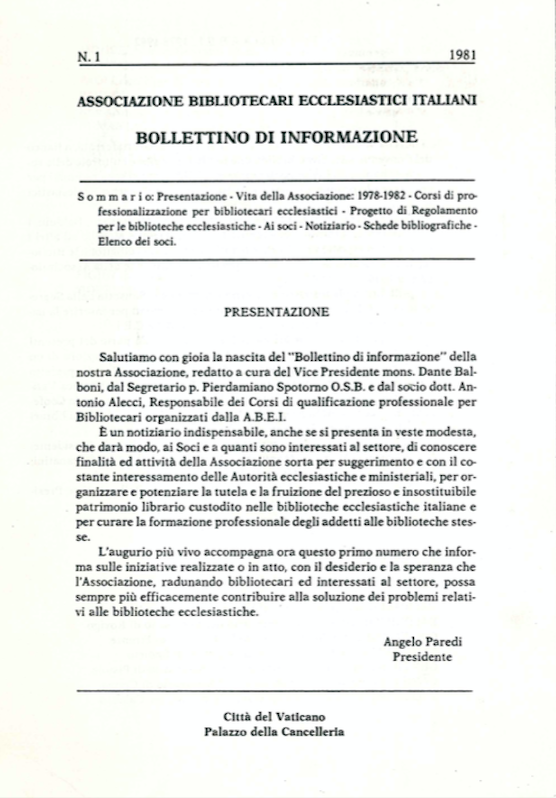 N. 1 1981

ASSOCIAZIONE BIBLIOTECARI ECCLESIASTICI ITALIANI

BOLLETTINO DI INFORMAZIONE

Sommario: Presentazione - Vita della Associazione: 1978-1982 - Corsi di professionalizzazione per bibliotecari ecclesiastici - Progetto di Regolamento per le biblioteche ecclesiastiche - Ai soci - Notiziario - Schede bibliografiche - Elenco dei soci.

PRESENTAZIONE

Salutiamo con gioia la nascita del "Bollettino di informazione" della nostra Associazione, redatto a cura del Vice Presidente mons. Dante Balboni, dal Segretario p. Pierdamiano Spotorno O.S.B. e dal socio dott. Antonio Alecci, Responsabile dei Corsi di qualificazione professionale per Bibliotecari organizzati dalla A.B.E.I.

È un notiziario indispensabile, anche se si presenta in veste modesta, che darà modo, ai Soci e a quanti sono interessati al settore, di conoscere finalità ed attività della Associazione sorta per suggerimento e con il costante interessamento delle Autorità ecclesiastiche e ministeriali, per organizzare e potenziare la tutela e la fruizione del prezioso e insostituibile patrimonio librario custodito nelle biblioteche ecclesiastiche italiane e per curare la formazione professionale degli addetti alle biblioteche stesse.

L'augurio più vivo accompagna ora questo primo numero che informa sulle iniziative realizzate o in atto, con il desiderio e la speranza che l'Associazione, radunando bibliotecari ed interessati al settore, possa sempre più efficacemente contribuire alla soluzione dei problemi relativi alle biblioteche ecclesiastiche.

Angelo Paredi
Presidente

Città del Vaticano
Palazzo della Cancelleria